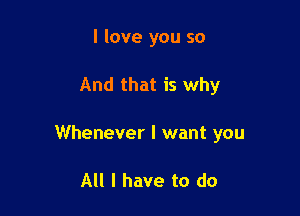 I love you so

And that is why

Whenever I want you

All I have to do